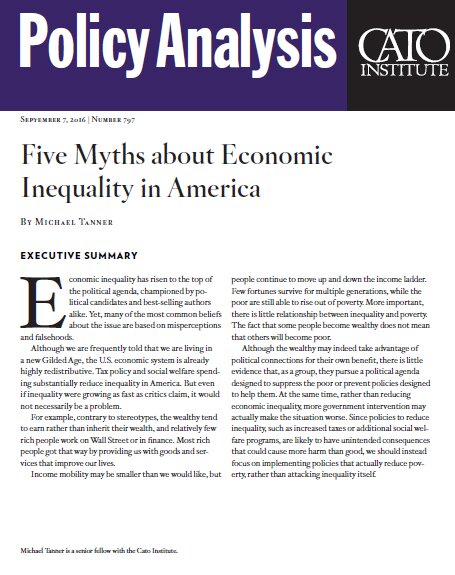 Policy Analysis

CATO INSTITUTE

September 7, 2016 | Number 797

Five Myths about Economic Inequality in America

By Michael Tanner

EXECUTIVE SUMMARY

Economic inequality has risen to the top of the political agenda, championed by political candidates and best-selling authors alike. Yet, many of the most common beliefs about the issue are based on misperceptions and falsehoods.

Although we are frequently told that we are living in a new Gilded Age, the U.S. economic system is already highly redistributive. Tax policy and social welfare spending substantially reduce inequality in America. But even if inequality were growing as fast as critics claim, it would not necessarily be a problem.

For example, contrary to stereotypes, the wealthy tend to earn rather than inherit their wealth, and relatively few rich people work on Wall Street or in finance. Most rich people got that way by providing us with goods and services that improve our lives.

Income mobility may be smaller than we would like, but people continue to move up and down the income ladder. Few fortunes survive for multiple generations, while the poor are still able to rise out of poverty. More important, there is little relationship between inequality and poverty. The fact that some people become wealthy does not mean that others will become poor.

Although the wealthy may indeed take advantage of political connections for their own benefit, there is little evidence that, as a group, they pursue a political agenda designed to suppress the poor or prevent policies designed to help them. At the same time, rather than reducing economic inequality, more government intervention may actually make the situation worse. Since policies to reduce inequality, such as increased taxes or additional social welfare programs, are likely to have unintended consequences that could cause more harm than good, we should instead focus on implementing policies that actually reduce poverty, rather than attacking inequality itself.

Michael Tanner is a senior fellow with the Cato Institute.